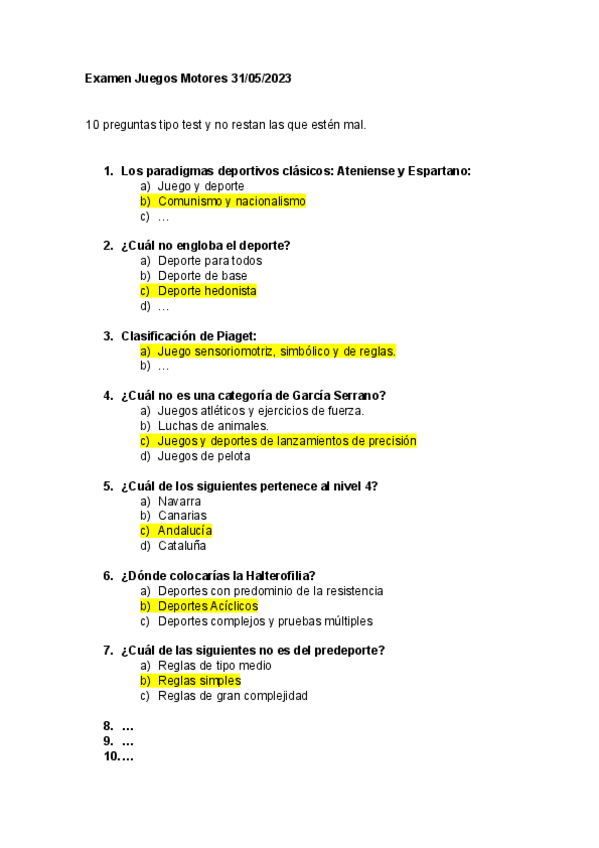 Examen Juegos Motores 31/05/2023

10 preguntas tipo test y no restan las que estén mal.

1. Los paradigmas deportivos clásicos: Ateniense y Espartano:
a) Juego y deporte
b) Comunismo y nacionalismo
c) …

2. ¿Cuál no engloba el deporte?
a) Deporte para todos
b) Deporte de base
c) Deporte hedonista
d) …

3. Clasificación de Piaget:
a) Juego sensoriomotriz, simbólico y de reglas.
b) …

4. ¿Cuál no es una categoría de García Serrano?
a) Juegos atléticos y ejercicios de fuerza.
b) Luchas de animales.
c) Juegos y deportes de lanzamientos de precisión
d) Juegos de pelota

5. ¿Cuál de los siguientes pertenece al nivel 4?
a) Navarra
b) Canarias
c) Andalucía
d) Cataluña

6. ¿Dónde colocarías la Halterofilia?
a) Deportes con predominio de la resistencia
b) Deportes Acíclicos
c) Deportes complejos y pruebas múltiples

7. ¿Cuál de las siguientes no es del predeporte?
a) Reglas de tipo medio
b) Reglas simples
c) Reglas de gran complejidad

8. …
9. …
10. …